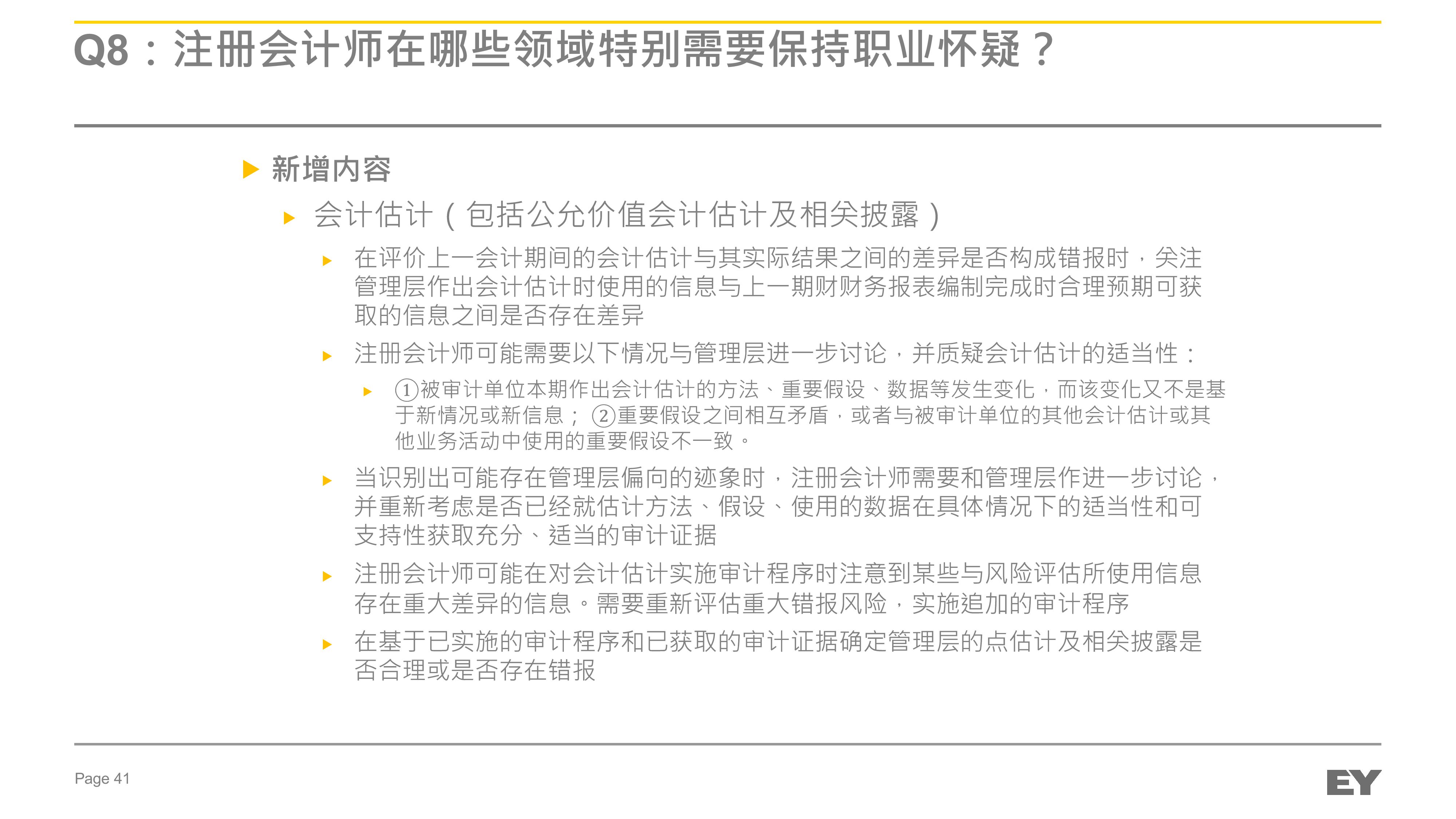 Q8：注册会计师在哪些领域特别需要保持职业怀疑？

新增内容

会计估计（包括公允价值会计估计及相关披露）

在评价上一会计期间的会计估计与其实际结果之间的差异是否构成错报时，关注管理层作出会计估计时使用的信息与上一期财财务报表编制完成时合理预期可获取的信息之间是否存在差异

注册会计师可能需要以下情况与管理层进一步讨论，并质疑会计估计的适当性：

①被审计单位本期作出会计估计的方法、重要假设、数据等发生变化，而该变化又不是基于新情况或新信息；②重要假设之间相互矛盾，或者与被审计单位的其他会计估计或其他业务活动中使用的重要假设不一致。

当识别出可能存在管理层偏向的迹象时，注册会计师需要和管理层作进一步讨论，并重新考虑是否已经就估计方法、假设、使用的数据在具体情况下的适当性和可支持性获取充分、适当的审计证据

注册会计师可能在对会计估计实施审计程序时注意到某些与风险评估所使用信息存在重大差异的信息。需要重新评估重大错报风险，实施追加的审计程序

在基于已实施的审计程序和已获取的审计证据确定管理层的点估计及相关披露是否合理或是否存在错报

Page 41

EY